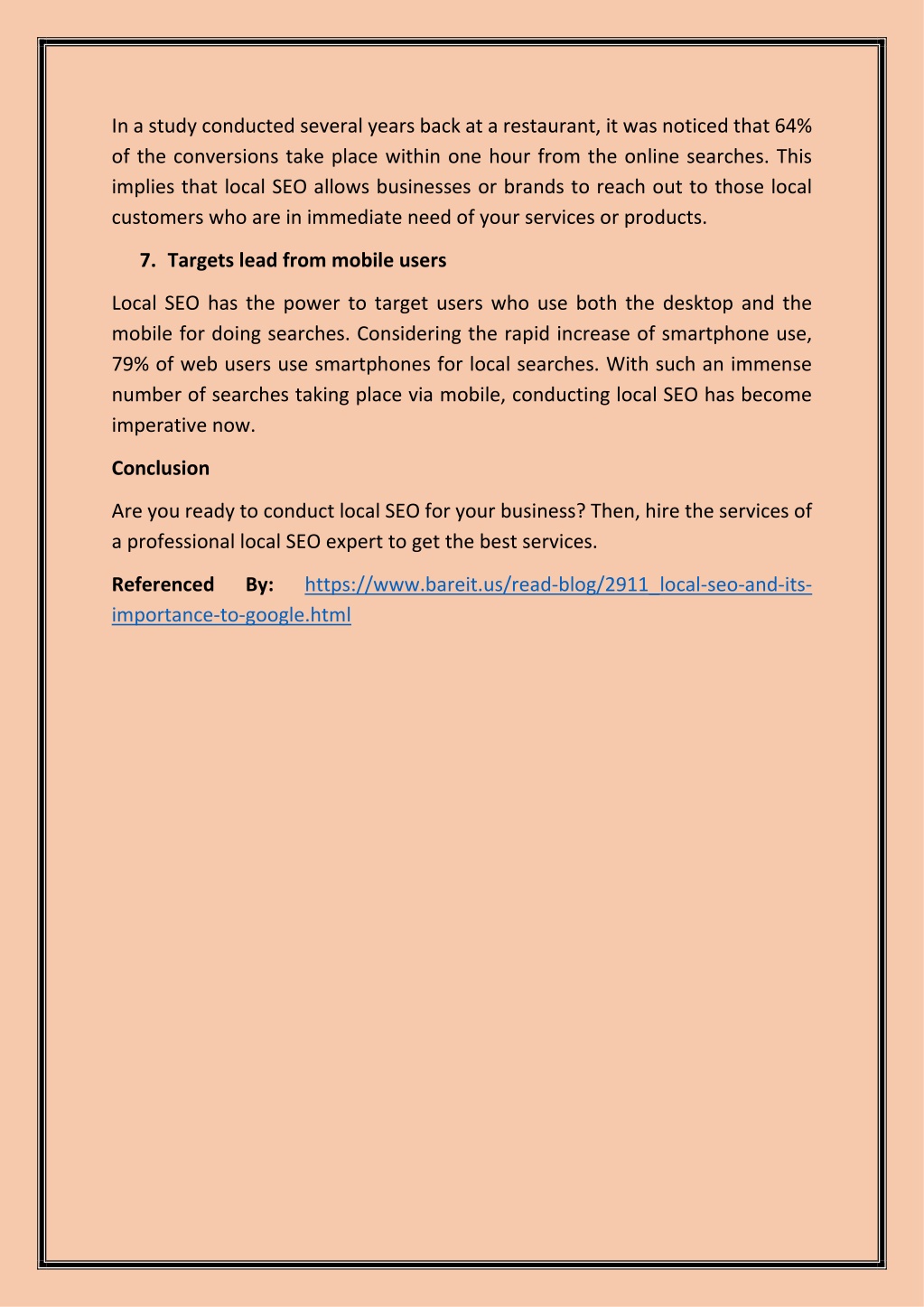 In a study conducted several years back at a restaurant, it was noticed that 64% of the conversions take place within one hour from the online searches. This implies that local SEO allows businesses or brands to reach out to those local customers who are in immediate need of your services or products.

7. Targets lead from mobile users

Local SEO has the power to target users who use both the desktop and the mobile for doing searches. Considering the rapid increase of smartphone use, 79% of web users use smartphones for local searches. With such an immense number of searches taking place via mobile, conducting local SEO has become imperative now.

Conclusion

Are you ready to conduct local SEO for your business? Then, hire the services of a professional local SEO expert to get the best services.

Referenced By: https://www.bareit.us/read-blog/2911_local-seo-and-its-importance-to-google.html